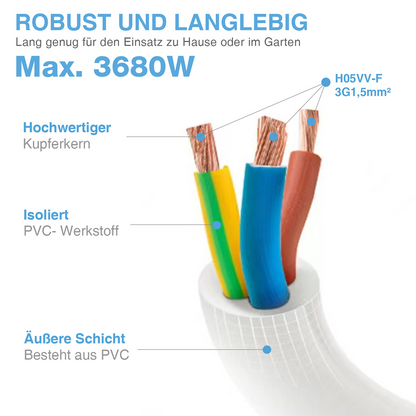 ROBUST UND LANGLEBIG
Lang genug für den Einsatz zu Hause oder im Garten
Max. 3680W

H05VV-F
3G1,5mm²

Hochwertiger
Kupferkern

Isoliert
PVC- Werkstoff

Äußere Schicht
Besteht aus PVC